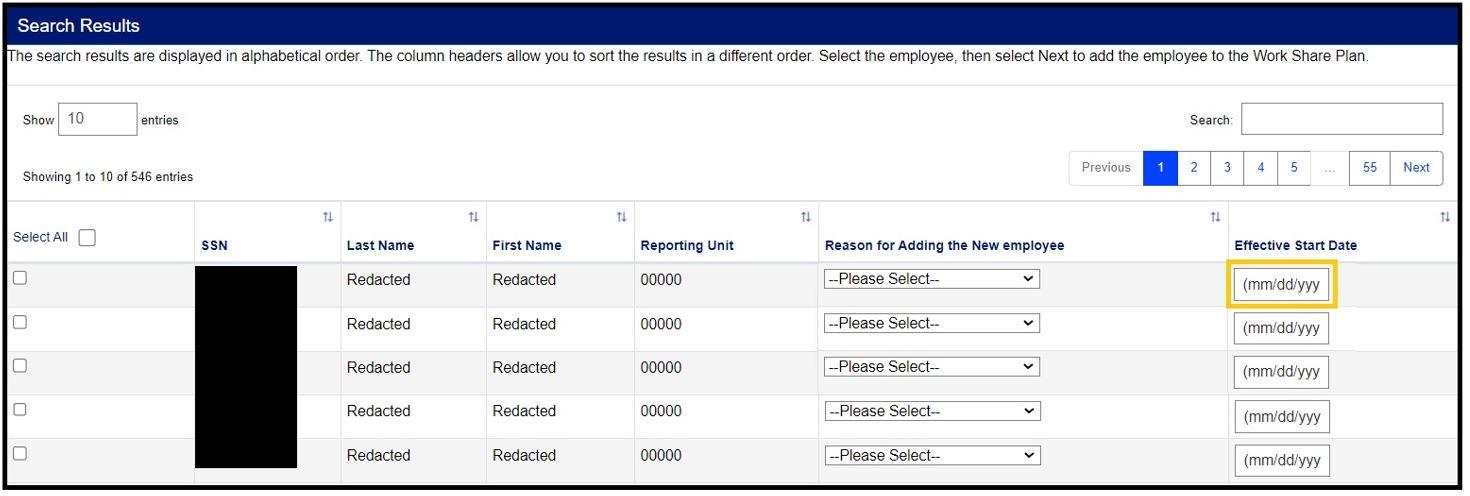 Search Results

The search results are displayed in alphabetical order. The column headers allow you to sort the results in a different order. Select the employee, then select Next to add the employee to the Work Share Plan.

Show 10 entries

Search:

Showing 1 to 10 of 546 entries

Previous 1 2 3 4 5 … 55 Next

| Select All | SSN | Last Name | First Name | Reporting Unit | Reason for Adding the New employee | Effective Start Date |
|---|---|---|---|---|---|---|
| | | Redacted | Redacted | 00000 | --Please Select-- | (mm/dd/yyy |
| | | Redacted | Redacted | 00000 | --Please Select-- | (mm/dd/yyy |
| | | Redacted | Redacted | 00000 | --Please Select-- | (mm/dd/yyy |
| | | Redacted | Redacted | 00000 | --Please Select-- | (mm/dd/yyy |
| | | Redacted | Redacted | 00000 | --Please Select-- | (mm/dd/yyy |